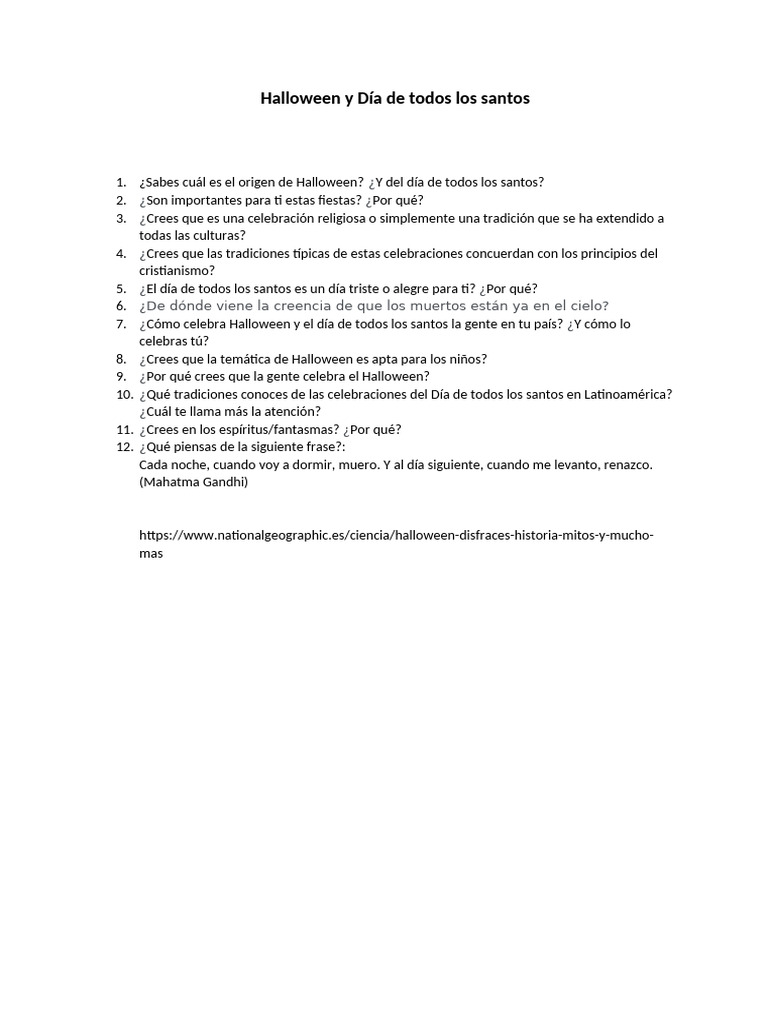 Halloween y Día de todos los santos

1. ¿Sabes cuál es el origen de Halloween? ¿Y del día de todos los santos?
2. ¿Son importantes para ti estas fiestas? ¿Por qué?
3. ¿Crees que es una celebración religiosa o simplemente una tradición que se ha extendido a todas las culturas?
4. ¿Crees que las tradiciones típicas de estas celebraciones concuerdan con los principios del cristianismo?
5. ¿El día de todos los santos es un día triste o alegre para ti? ¿Por qué?
6. ¿De dónde viene la creencia de que los muertos están ya en el cielo?
7. ¿Cómo celebra Halloween y el día de todos los santos la gente en tu país? ¿Y cómo lo celebras tú?
8. ¿Crees que la temática de Halloween es apta para los niños?
9. ¿Por qué crees que la gente celebra el Halloween?
10. ¿Qué tradiciones conoces de las celebraciones del Día de todos los santos en Latinoamérica? ¿Cuál te llama más la atención?
11. ¿Crees en los espíritus/fantasmas? ¿Por qué?
12. ¿Qué piensas de la siguiente frase?:
Cada noche, cuando voy a dormir, muero. Y al día siguiente, cuando me levanto, renazco. (Mahatma Gandhi)

https://www.nationalgeographic.es/ciencia/halloween-disfraces-historia-mitos-y-mucho-mas